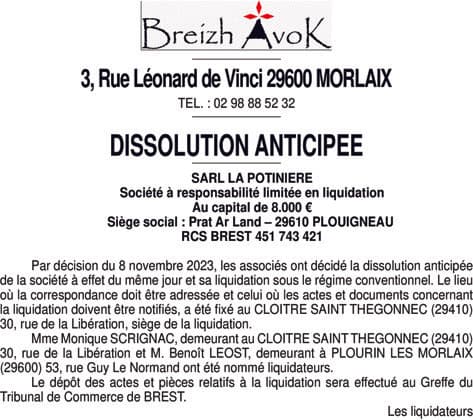 Breizh AvoK

3, Rue Léonard de Vinci 29600 MORLAIX

TEL. : 02 98 88 52 32

DISSOLUTION ANTICIPEE

SARL LA POTINIERE
Société à responsabilité limitée en liquidation
Au capital de 8.000 €
Siège social : Prat Ar Land – 29610 PLOUIGNEAU
RCS BREST 451 743 421

Par décision du 8 novembre 2023, les associés ont décidé la dissolution anticipée de la société à effet du même jour et sa liquidation sous le régime conventionnel. Le lieu où la correspondance doit être adressée et celui où les actes et documents concernant la liquidation doivent être notifiés, a été fixé au CLOITRE SAINT THEGONNEC (29410) 30, rue de la Libération, siège de la liquidation.

Mme Monique SCRIGNAC, demeurant au CLOITRE SAINT THEGONNEC (29410) 30, rue de la Libération et M. Benoît LEOST, demeurant à PLOURIN LES MORLAIX (29600) 53, rue Guy Le Normand ont été nommé liquidateurs.

Le dépôt des actes et pièces relatifs à la liquidation sera effectué au Greffe du Tribunal de Commerce de BREST.

Les liquidateurs